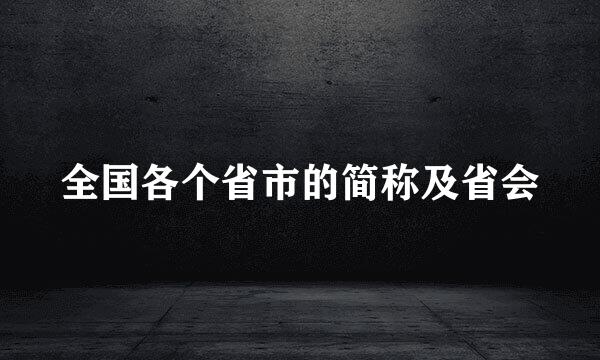 全国各个省市的简称及省会